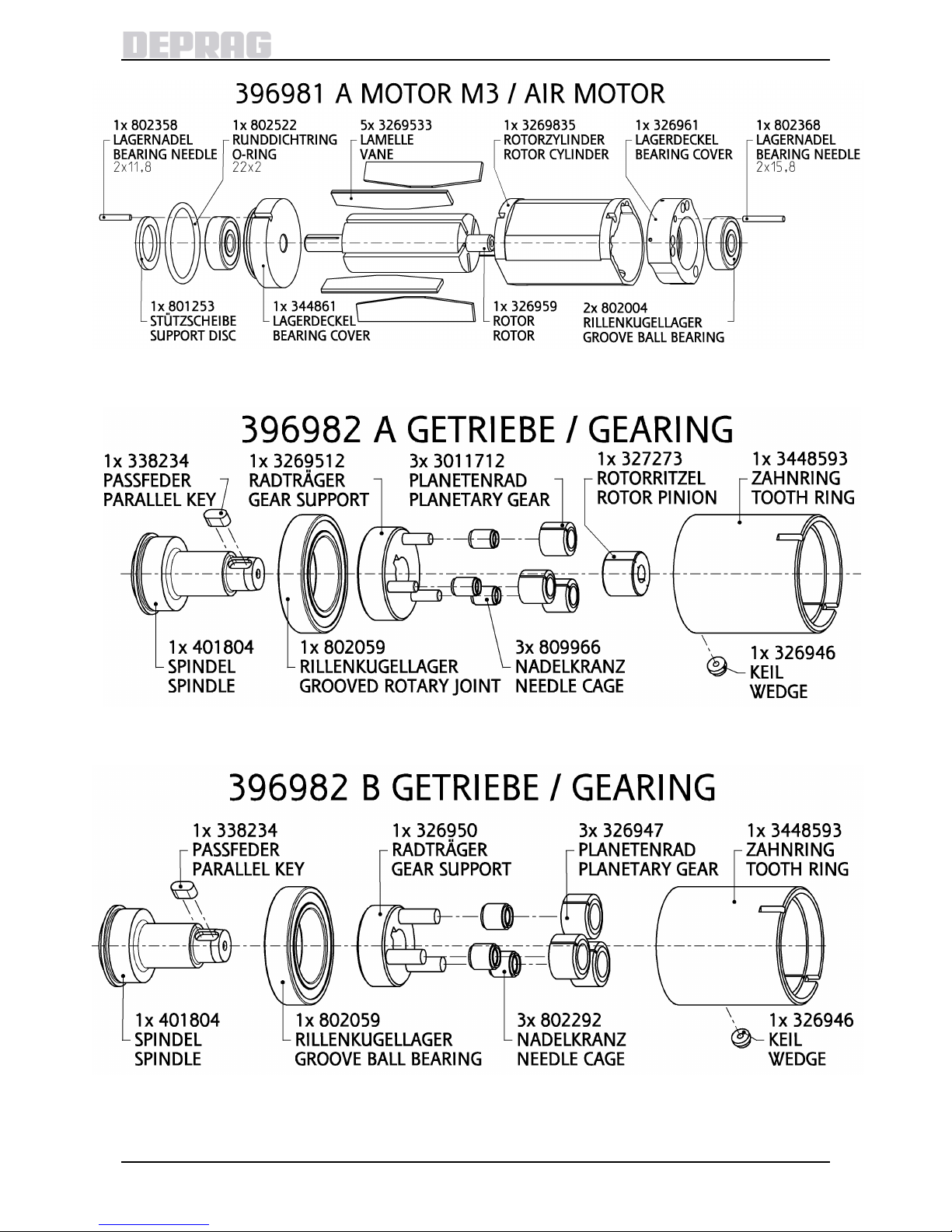 DEPRAG

396981 A MOTOR M3 / AIR MOTOR

1x 802358
LAGERNADEL
BEARING NEEDLE
2x11,8

1x 802522
RUNDDICHTRING
O-RING
22x2

5x 3269533
LAMELLE
VANE

1x 3269835
ROTORZYLINDER
ROTOR CYLINDER

1x 326961
LAGERDECKEL
BEARING COVER

1x 802368
LAGERNADEL
BEARING NEEDLE
2x15,8

1x 801253
STÜTZSCHEIBE
SUPPORT DISC

1x 344861
LAGERDECKEL
BEARING COVER

1x 326959
ROTOR
ROTOR

2x 802004
RILLENKUGELLAGER
GROOVE BALL BEARING

396982 A GETRIEBE / GEARING

1x 338234
PASSFEDER
PARALLEL KEY

1x 3269512
RADTRÄGER
GEAR SUPPORT

3x 3011712
PLANETENRAD
PLANETARY GEAR

1x 327273
ROTORRITZEL
ROTOR PINION

1x 3448593
ZAHNRING
TOOTH RING

1x 401804
SPINDEL
SPINDLE

1x 802059
RILLENKUGELLAGER
GROOVED ROTARY JOINT

3x 809966
NADELKRANZ
NEEDLE CAGE

1x 326946
KEIL
WEDGE

396982 B GETRIEBE / GEARING

1x 338234
PASSFEDER
PARALLEL KEY

1x 326950
RADTRÄGER
GEAR SUPPORT

3x 326947
PLANETENRAD
PLANETARY GEAR

1x 3448593
ZAHNRING
TOOTH RING

1x 401804
SPINDEL
SPINDLE

1x 802059
RILLENKUGELLAGER
GROOVE BALL BEARING

3x 802292
NADELKRANZ
NEEDLE CAGE

1x 326946
KEIL
WEDGE